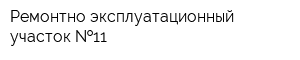 Ремонтно эксплуатационный участок №11